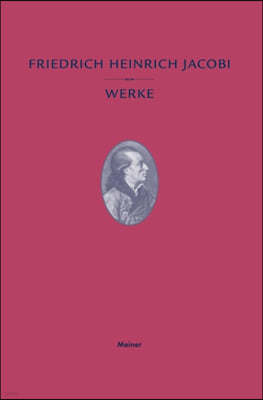 FRIEDRICH HEINRICH JACOBI

WERKE

Meiner